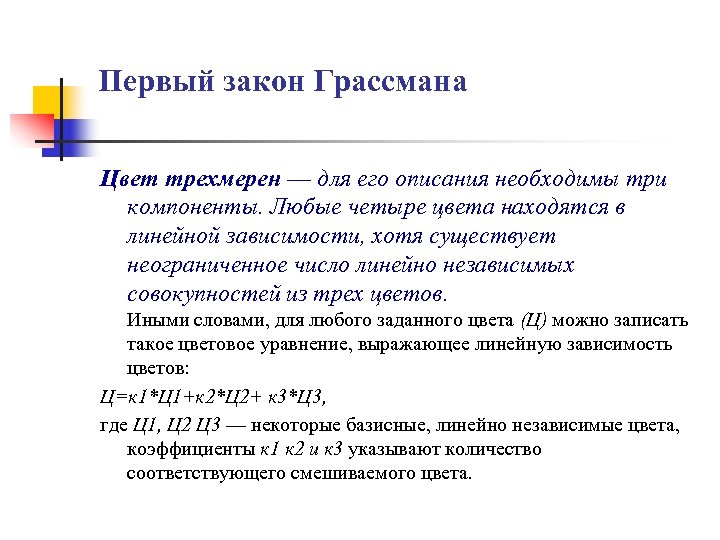 Первый закон Грассмана

Цвет трехмерен — для его описания необходимы три компоненты. Любые четыре цвета находятся в линейной зависимости, хотя существует неограниченное число линейно независимых совокупностей из трех цветов.

Иными словами, для любого заданного цвета (Ц) можно записать такое цветовое уравнение, выражающее линейную зависимость цветов:

Ц=к1*Ц1+к2*Ц2+ к3*Ц3,

где Ц1, Ц2 Ц3 — некоторые базисные, линейно независимые цвета, коэффициенты к1 к2 и к3 указывают количество соответствующего смешиваемого цвета.